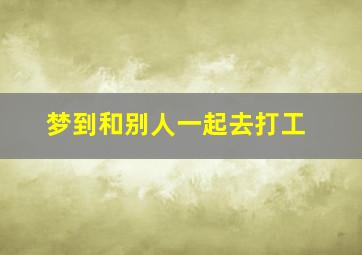 梦到和别人一起去打工